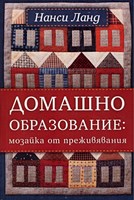 Нанси Ланд

ДОМАШНО ОБРАЗОВАНИЕ:
мозайка от преживявания